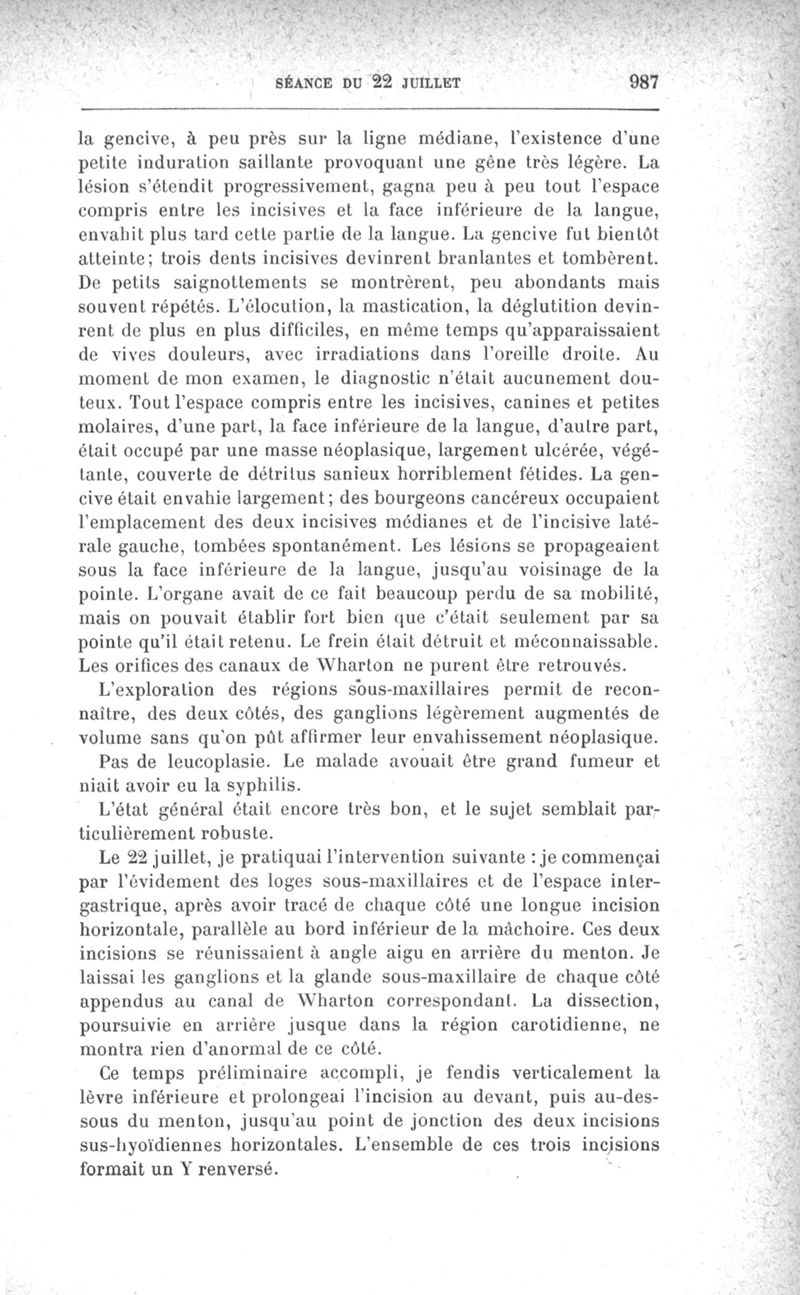 SÉANCE DU 22 JUILLET 987

la gencive, à peu près sur la ligne médiane, l'existence d'une petite induration saillante provoquant une gêne très légère. La lésion s'étendit progressivement, gagna peu à peu tout l'espace compris entre les incisives et la face inférieure de la langue, envahit plus tard cette partie de la langue. La gencive fut bientôt atteinte; trois dents incisives devinrent branlantes et tombèrent. De petits saignottements se montrèrent, peu abondants mais souvent répétés. L'élocution, la mastication, la déglutition devinrent de plus en plus difficiles, en même temps qu'apparaissaient de vives douleurs, avec irradiations dans l'oreille droite. Au moment de mon examen, le diagnostic n'était aucunement douteux. Tout l'espace compris entre les incisives, canines et petites molaires, d'une part, la face inférieure de la langue, d'autre part, était occupé par une masse néoplasique, largement ulcérée, végétante, couverte de détritus sanieux horriblement fétides. La gencive était envahie largement; des bourgeons cancéreux occupaient l'emplacement des deux incisives médianes et de l'incisive latérale gauche, tombées spontanément. Les lésions se propageaient sous la face inférieure de la langue, jusqu'au voisinage de la pointe. L'organe avait de ce fait beaucoup perdu de sa mobilité, mais on pouvait établir fort bien que c'était seulement par sa pointe qu'il était retenu. Le frein était détruit et méconnaissable. Les orifices des canaux de Wharton ne purent être retrouvés.

L'exploration des régions sous-maxillaires permit de reconnaître, des deux côtés, des ganglions légèrement augmentés de volume sans qu'on pût affirmer leur envahissement néoplasique.

Pas de leucoplasie. Le malade avouait être grand fumeur et niait avoir eu la syphilis.

L'état général était encore très bon, et le sujet semblait particulièrement robuste.

Le 22 juillet, je pratiquai l'intervention suivante : je commençai par l'évidement des loges sous-maxillaires et de l'espace intergastrique, après avoir tracé de chaque côté une longue incision horizontale, parallèle au bord inférieur de la mâchoire. Ces deux incisions se réunissaient à angle aigu en arrière du menton. Je laissai les ganglions et la glande sous-maxillaire de chaque côté appendus au canal de Wharton correspondant. La dissection, poursuivie en arrière jusque dans la région carotidienne, ne montra rien d'anormal de ce côté.

Ce temps préliminaire accompli, je fendis verticalement la lèvre inférieure et prolongeai l'incision au devant, puis au-dessous du menton, jusqu'au point de jonction des deux incisions sus-hyoïdiennes horizontales. L'ensemble de ces trois incisions formait un Y renversé.